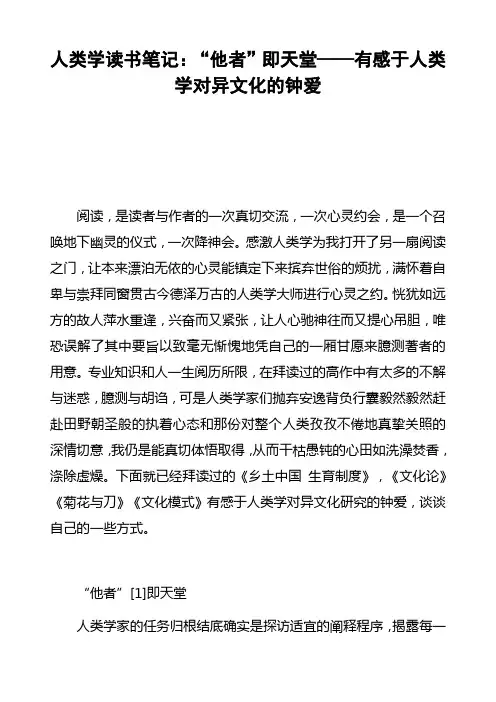 人类学读书笔记：“他者”即天堂——有感于人类学对异文化的钟爱

阅读，是读者与作者的一次真切交流，一次心灵约会，是一个召唤地下幽灵的仪式，一次降神会。感激人类学为我打开了另一扇阅读之门，让本来漂泊无依的心灵能镇定下来摈弃世俗的烦扰，满怀着自卑与崇拜同窗贯古今德泽万古的人类学大师进行心灵之约。恍犹如远方的故人萍水重逢，兴奋而又紧张，让人心驰神往而又提心吊胆，唯恐误解了其中要旨以致毫无惭愧地凭自己的一厢甘愿来臆测著者的用意。专业知识和人一生阅历所限，在拜读过的高作中有太多的不解与迷惑，臆测与胡诌，可是人类学家们抛弃安逸背负行囊毅然毅然赶赴田野朝圣般的执着心态和那份对整个人类孜孜不倦地真挚关照的深情切意，我仍是能真切体悟取得，从而干枯愚钝的心田如洗澡焚香，涤除虚燥。下面就已经拜读过的《乡土中国 生育制度》，《文化论》《菊花与刀》《文化模式》有感于人类学对异文化研究的钟爱，谈谈自己的一些方式。

“他者”[1]即天堂

人类学家的任务归根结底确实是探访适宜的阐释程序，揭露每一